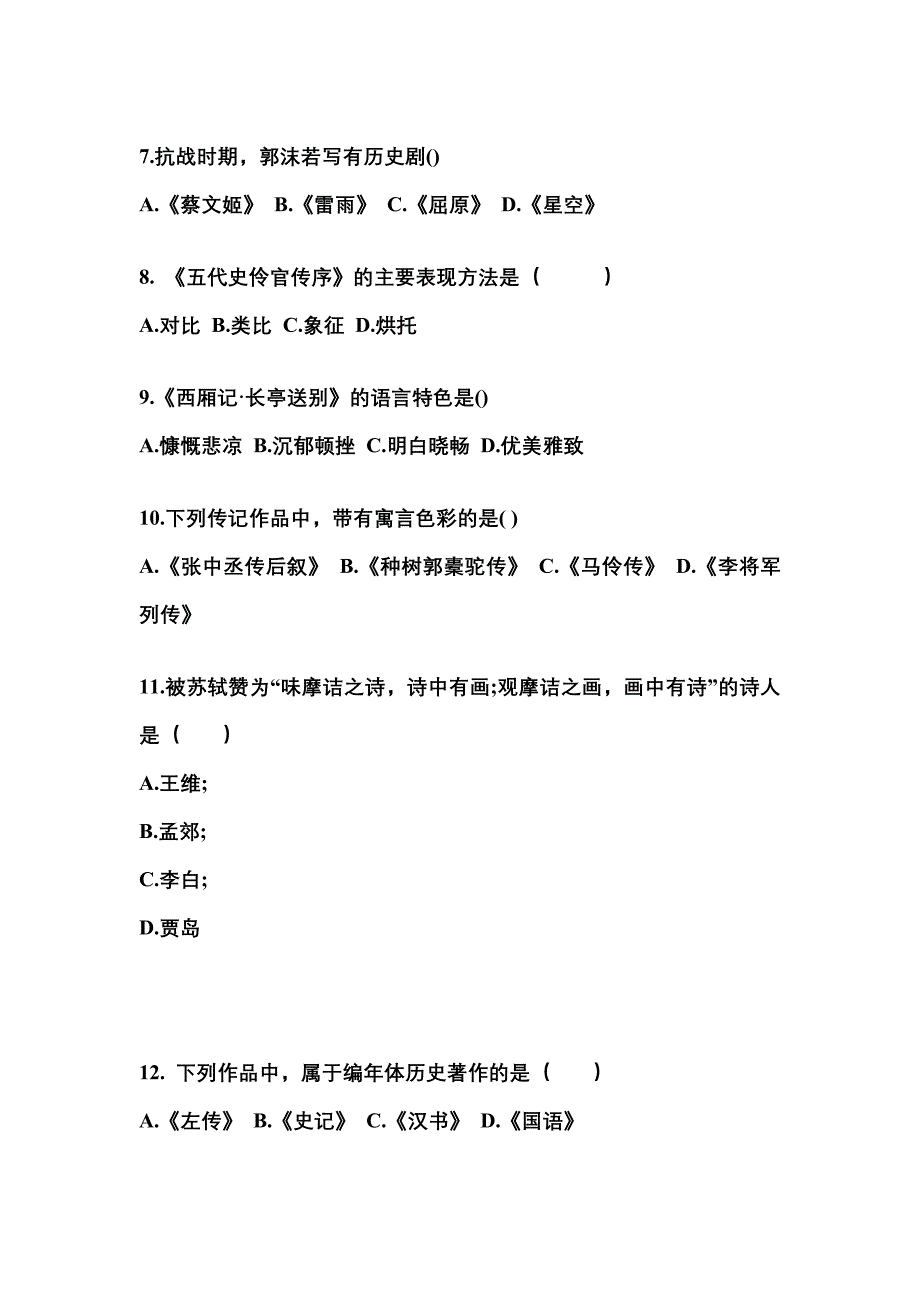 7.抗战时期，郭沫若写有历史剧()

A.《蔡文姬》 B.《雷雨》 C.《屈原》 D.《星空》

8. 《五代史伶官传序》的主要表现方法是（ ）

A.对比 B.类比 C.象征 D.烘托

9.《西厢记·长亭送别》的语言特色是()

A.慷慨悲凉 B.沉郁顿挫 C.明白晓畅 D.优美雅致

10.下列传记作品中，带有寓言色彩的是( )

A.《张中丞传后叙》 B.《种树郭橐驼传》 C.《马伶传》 D.《李将军列传》

11.被苏轼赞为“味摩诘之诗，诗中有画;观摩诘之画，画中有诗”的诗人是（ ）

A.王维;

B.孟郊;

C.李白;

D.贾岛

12. 下列作品中，属于编年体历史著作的是（ ）

A.《左传》 B.《史记》 C.《汉书》 D.《国语》